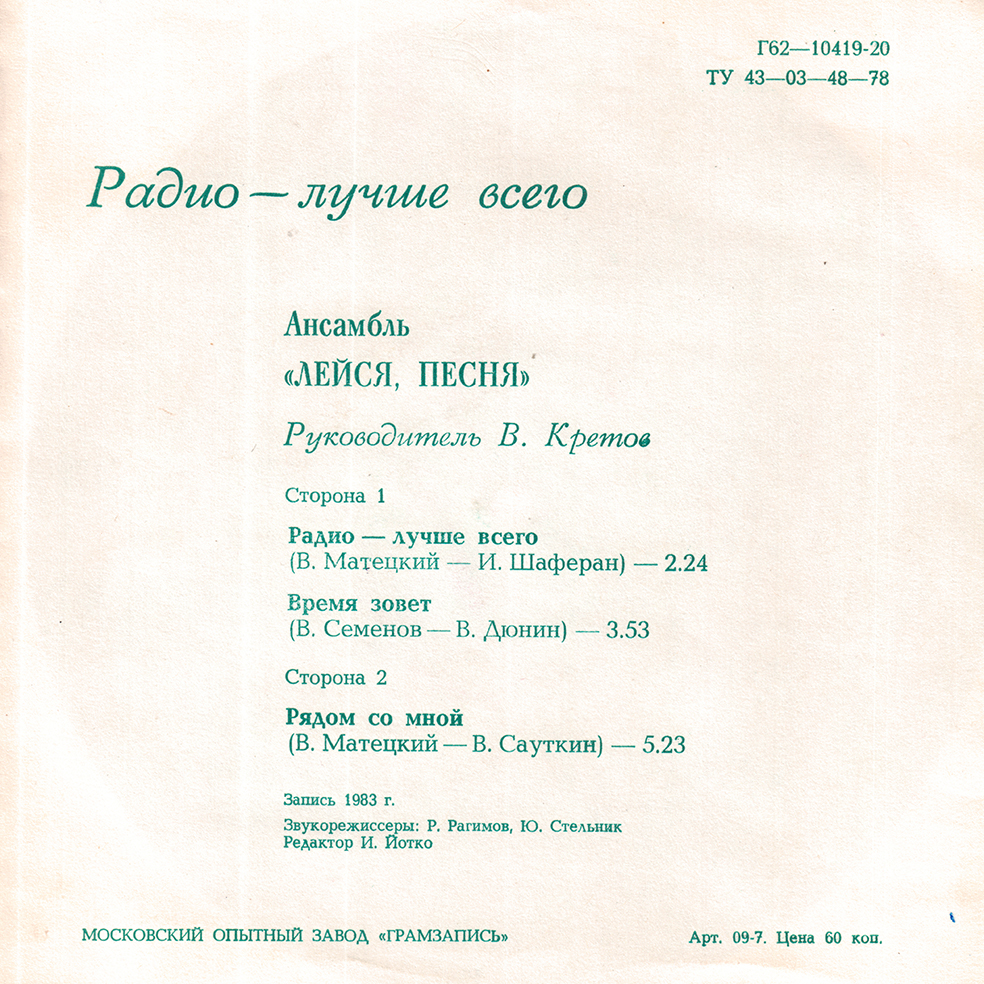 Г62—10419-20
ТУ 43—03—48—78

Радио — лучше всего

Ансамбль
«ЛЕЙСЯ, ПЕСНЯ»
Руководитель В. Кретов

Сторона 1

Радио — лучше всего
(В. Матецкий — И. Шаферан) — 2.24

Время зовет
(В. Семенов — В. Дюнин) — 3.53

Сторона 2

Рядом со мной
(В. Матецкий — В. Сауткин) — 5.23

Запись 1983 г.
Звукорежиссеры: Р. Рагимов, Ю. Стельник
Редактор И. Йотко

МОСКОВСКИЙ ОПЫТНЫЙ ЗАВОД «ГРАМЗАПИСЬ»

Арт. 09-7. Цена 60 коп.